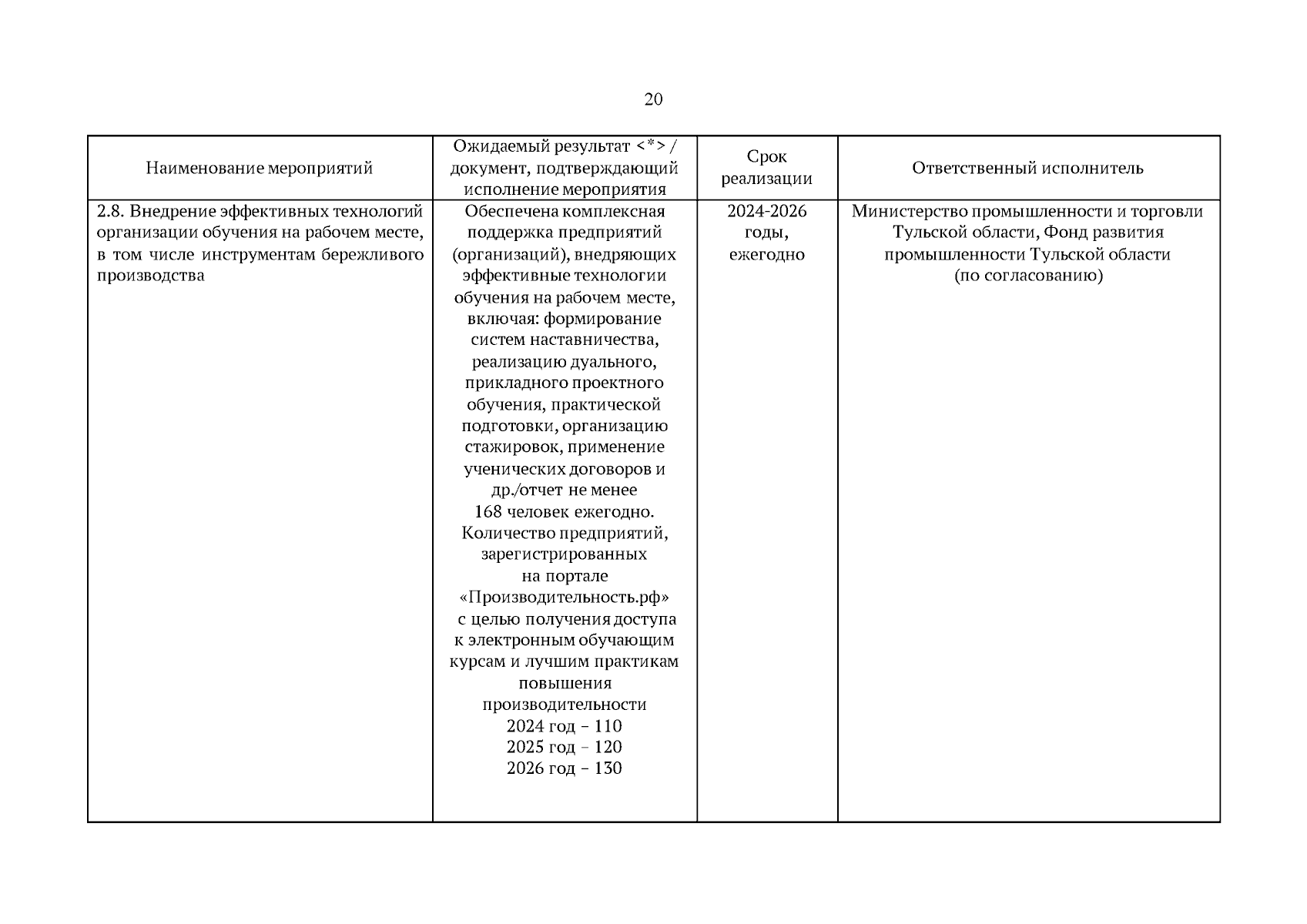 20

| Наименование мероприятий | Ожидаемый результат <*> / документ, подтверждающий исполнение мероприятия | Срок реализации | Ответственный исполнитель |
|---|---|---|---|
| 2.8. Внедрение эффективных технологий организации обучения на рабочем месте, в том числе инструментам бережливого производства | Обеспечена комплексная поддержка предприятий (организаций), внедряющих эффективные технологии обучения на рабочем месте, включая: формирование систем наставничества, реализацию дуального, прикладного проектного обучения, практической подготовки, организацию стажировок, применение ученических договоров и др./отчет не менее 168 человек ежегодно. Количество предприятий, зарегистрированных на портале «Производительность.рф» с целью получения доступа к электронным обучающим курсам и лучшим практикам повышения производительности 2024 год – 110 2025 год – 120 2026 год – 130 | 2024-2026 годы, ежегодно | Министерство промышленности и торговли Тульской области, Фонд развития промышленности Тульской области (по согласованию) |